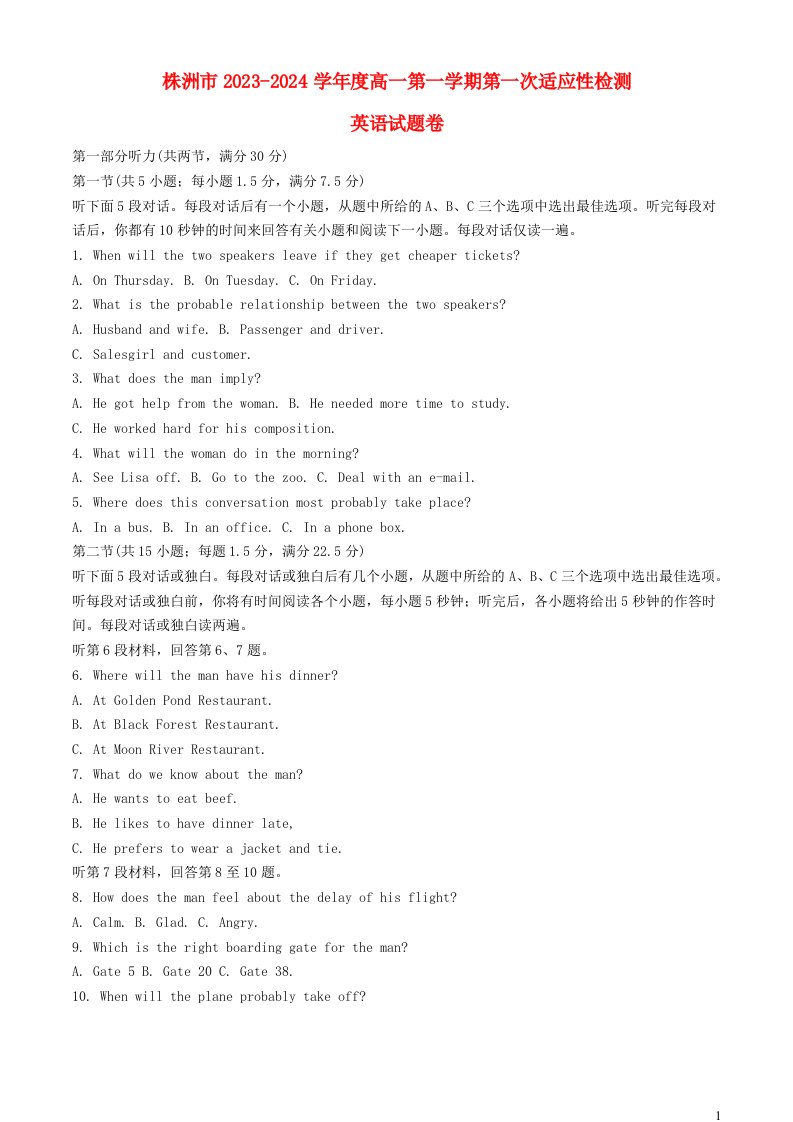 株洲市 2023-2024 学年度高一第一学期第一次适应性检测

英语试题卷

第一部分听力(共两节，满分 30 分)

第一节(共 5 小题；每小题 1.5 分，满分 7.5 分)

听下面 5 段对话。每段对话后有一个小题，从题中所给的 A、B、C 三个选项中选出最佳选项。听完每段对话后，你都有 10 秒钟的时间来回答有关小题和阅读下一小题。每段对话仅读一遍。

1. When will the two speakers leave if they get cheaper tickets?

A. On Thursday. B. On Tuesday. C. On Friday.

2. What is the probable relationship between the two speakers?

A. Husband and wife. B. Passenger and driver.

C. Salesgirl and customer.

3. What does the man imply?

A. He got help from the woman. B. He needed more time to study.

C. He worked hard for his composition.

4. What will the woman do in the morning?

A. See Lisa off. B. Go to the zoo. C. Deal with an e-mail.

5. Where does this conversation most probably take place?

A. In a bus. B. In an office. C. In a phone box.

第二节(共 15 小题；每题 1.5 分，满分 22.5 分)

听下面 5 段对话或独白。每段对话或独白后有几个小题，从题中所给的 A、B、C 三个选项中选出最佳选项。听每段对话或独白前，你将有时间阅读各个小题，每小题 5 秒钟；听完后，各小题将给出 5 秒钟的作答时间。每段对话或独白读两遍。

听第 6 段材料，回答第 6、7 题。

6. Where will the man have his dinner?

A. At Golden Pond Restaurant.

B. At Black Forest Restaurant.

C. At Moon River Restaurant.

7. What do we know about the man?

A. He wants to eat beef.

B. He likes to have dinner late,

C. He prefers to wear a jacket and tie.

听第 7 段材料，回答第 8 至 10 题。

8. How does the man feel about the delay of his flight?

A. Calm. B. Glad. C. Angry.

9. Which is the right boarding gate for the man?

A. Gate 5 B. Gate 20 C. Gate 38.

10. When will the plane probably take off?

1